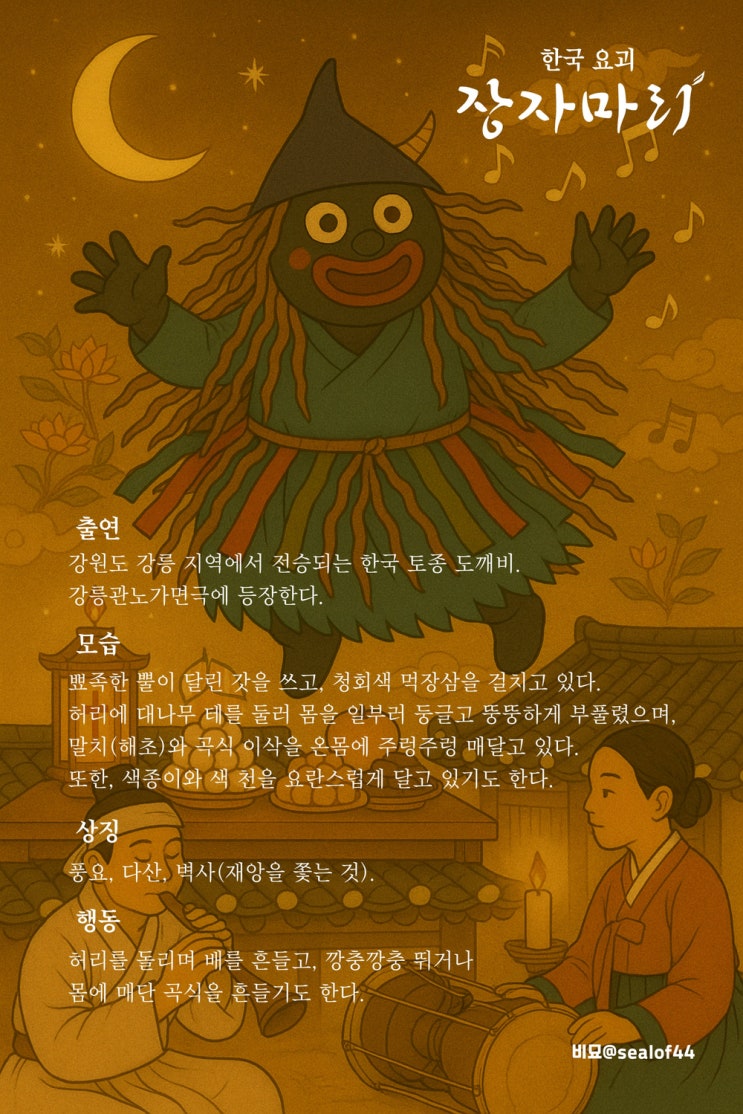 한국 요괴
장자마리

출연
강원도 강릉 지역에서 전승되는 한국 토종 도깨비.
강릉관노가면극에 등장한다.

모습
뾰족한 뿔이 달린 갓을 쓰고, 청회색 먹장삼을 걸치고 있다.
허리에 대나무 테를 둘러 몸을 일부러 둥글고 뚱뚱하게 부풀렸으며,
말치(해초)와 곡식 이삭을 온몸에 주렁주렁 매달고 있다.
또한, 색종이와 색 천을 요란스럽게 달고 있기도 한다.

상징
풍요, 다산, 벽사(재앙을 쫓는 것).

행동
허리를 돌리며 배를 흔들고, 깡충깡충 뛰거나
몸에 매단 곡식을 흔들기도 한다.

비묘@sealof44